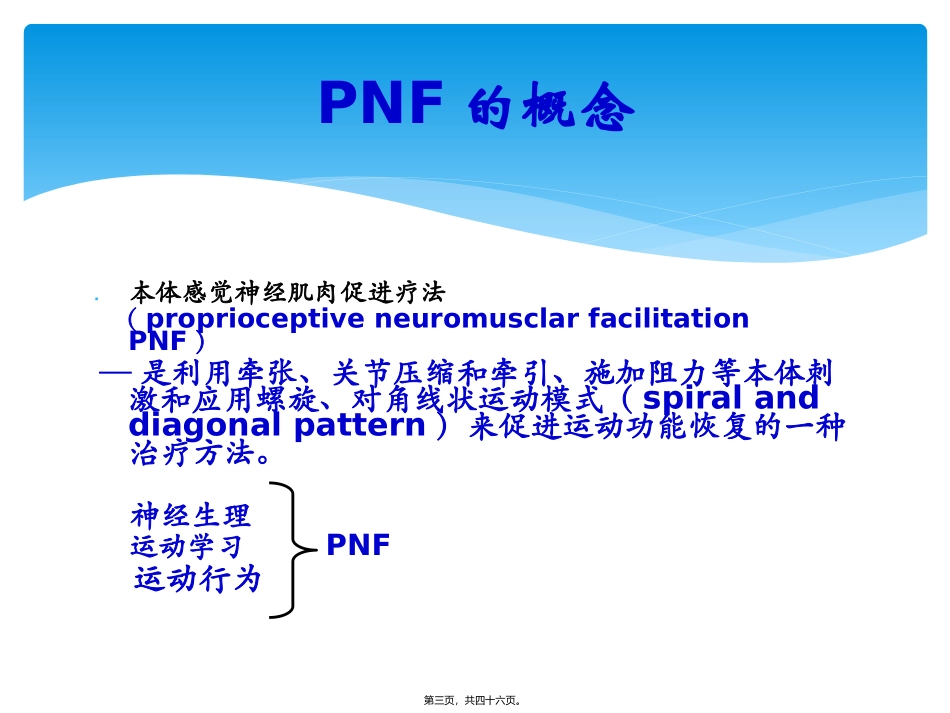 PNF 的概念

本体感觉神经肌肉促进疗法（proprioceptive neuromusclar facilitation PNF）

— 是利用牵张、关节压缩和牵引、施加阻力等本体刺激和应用螺旋、对角线状运动模式（spiral and diagonal pattern）来促进运动功能恢复的一种治疗方法。

神经生理
运动学习
运动行为

PNF

第三页，共四十六页。